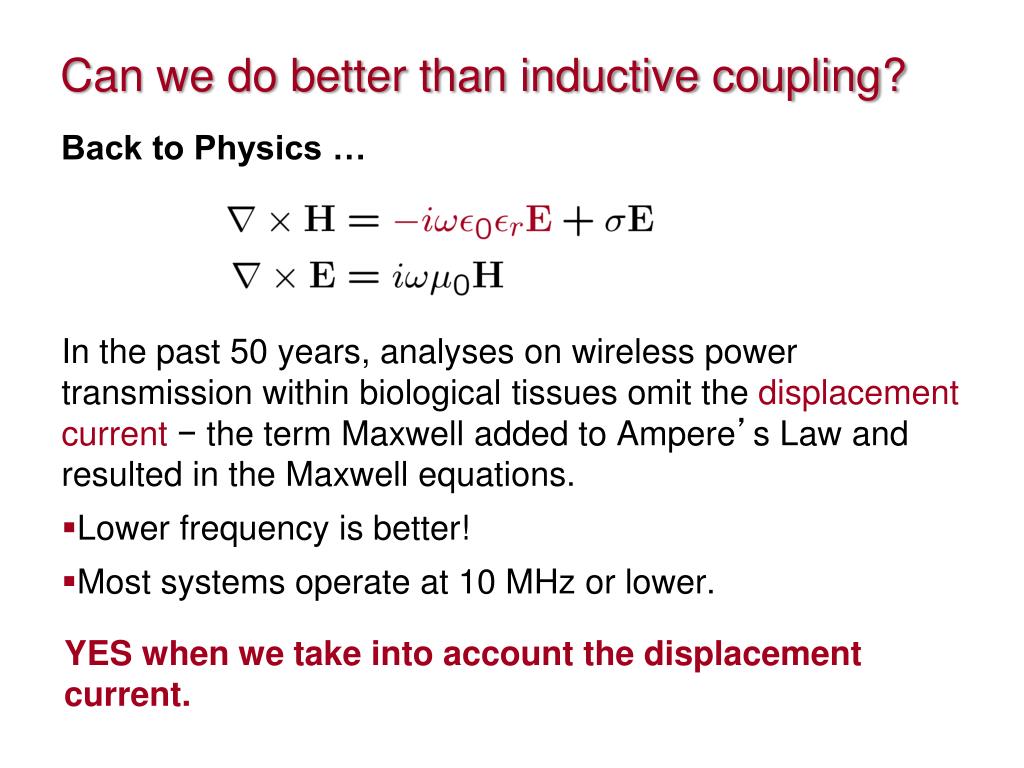 Can we do better than inductive coupling?

Back to Physics …

$\nabla \times \mathbf{H} = -i\omega\epsilon_0\epsilon_r\mathbf{E} + \sigma\mathbf{E}$
$\nabla \times \mathbf{E} = i\omega\mu_0\mathbf{H}$

In the past 50 years, analyses on wireless power transmission within biological tissues omit the displacement current − the term Maxwell added to Ampere's Law and resulted in the Maxwell equations.

▪Lower frequency is better!

▪Most systems operate at 10 MHz or lower.

YES when we take into account the displacement current.